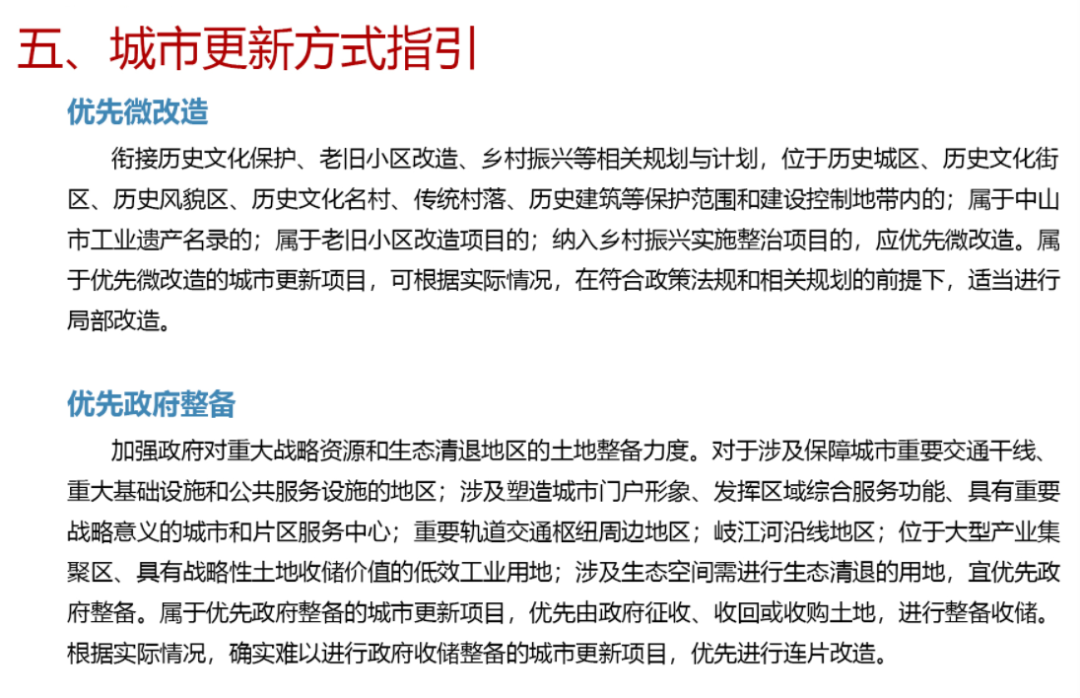 五、城市更新方式指引

优先微改造

衔接历史文化保护、老旧小区改造、乡村振兴等相关规划与计划，位于历史城区、历史文化街区、历史风貌区、历史文化名村、传统村落、历史建筑等保护范围和建设控制地带内的；属于中山市工业遗产名录的；属于老旧小区改造项目的；纳入乡村振兴实施整治项目的，应优先微改造。属于优先微改造的城市更新项目，可根据实际情况，在符合政策法规和相关规划的前提下，适当进行局部改造。

优先政府整备

加强政府对重大战略资源和生态清退地区的土地整备力度。对于涉及保障城市重要交通干线、重大基础设施和公共服务设施的地区；涉及塑造城市门户形象、发挥区域综合服务功能、具有重要战略意义的城市和片区服务中心；重要轨道交通枢纽周边地区；岐江河沿线地区；位于大型产业集聚区、具有战略性土地收储价值的低效工业用地；涉及生态空间需进行生态清退的用地，宜优先政府整备。属于优先政府整备的城市更新项目，优先由政府征收、收回或收购土地，进行整备收储。根据实际情况，确实难以进行政府收储整备的城市更新项目，优先进行连片改造。